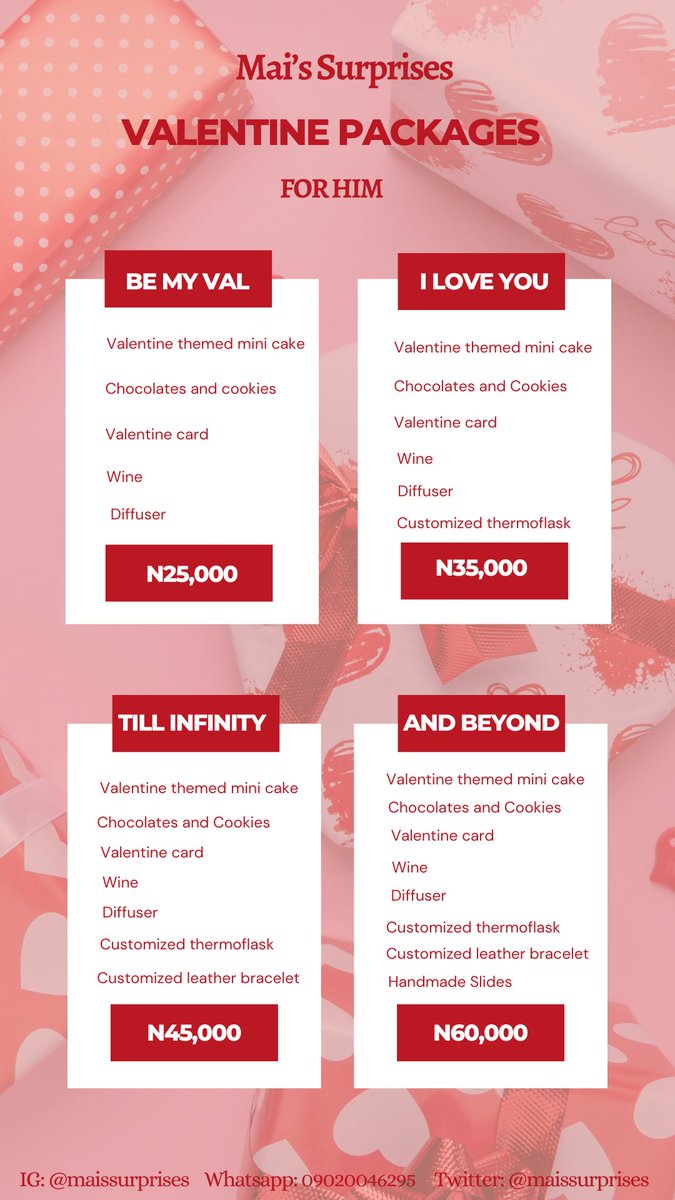 Mai's Surprises
VALENTINE PACKAGES
FOR HIM

BE MY VAL
Valentine themed mini cake
Chocolates and cookies
Valentine card
Wine
Diffuser
N25,000

I LOVE YOU
Valentine themed mini cake
Chocolates and Cookies
Valentine card
Wine
Diffuser
Customized thermoflask
N35,000

TILL INFINITY
Valentine themed mini cake
Chocolates and Cookies
Valentine card
Wine
Diffuser
Customized thermoflask
Customized leather bracelet
N45,000

AND BEYOND
Valentine themed mini cake
Chocolates and Cookies
Valentine card
Wine
Diffuser
Customized thermoflask
Customized leather bracelet
Handmade Slides
N60,000

IG: @maissurprises Whatsapp: 09020046295 Twitter: @maissurprises